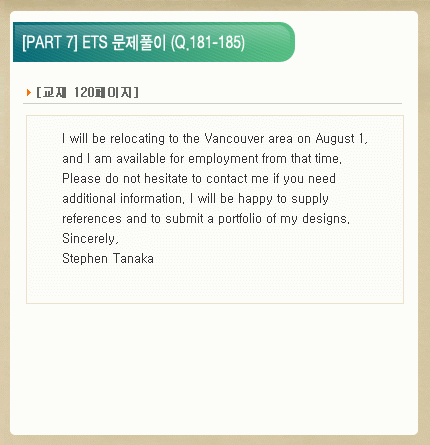 [PART 7] ETS 문제풀이 (Q.181-185)

[교재 120페이지]

I will be relocating to the Vancouver area on August 1, and I am available for employment from that time. Please do not hesitate to contact me if you need additional information. I will be happy to supply references and to submit a portfolio of my designs.

Sincerely,
Stephen Tanaka